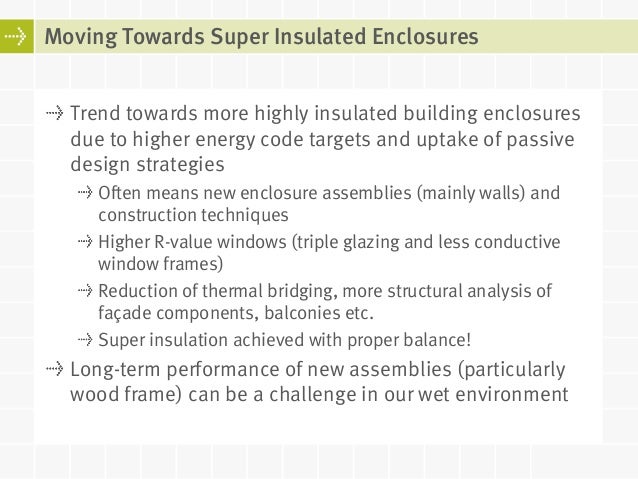 Moving Towards Super Insulated Enclosures

Trend towards more highly insulated building enclosures due to higher energy code targets and uptake of passive design strategies

Often means new enclosure assemblies (mainly walls) and construction techniques

Higher R-value windows (triple glazing and less conductive window frames)

Reduction of thermal bridging, more structural analysis of façade components, balconies etc.

Super insulation achieved with proper balance!

Long-term performance of new assemblies (particularly wood frame) can be a challenge in our wet environment